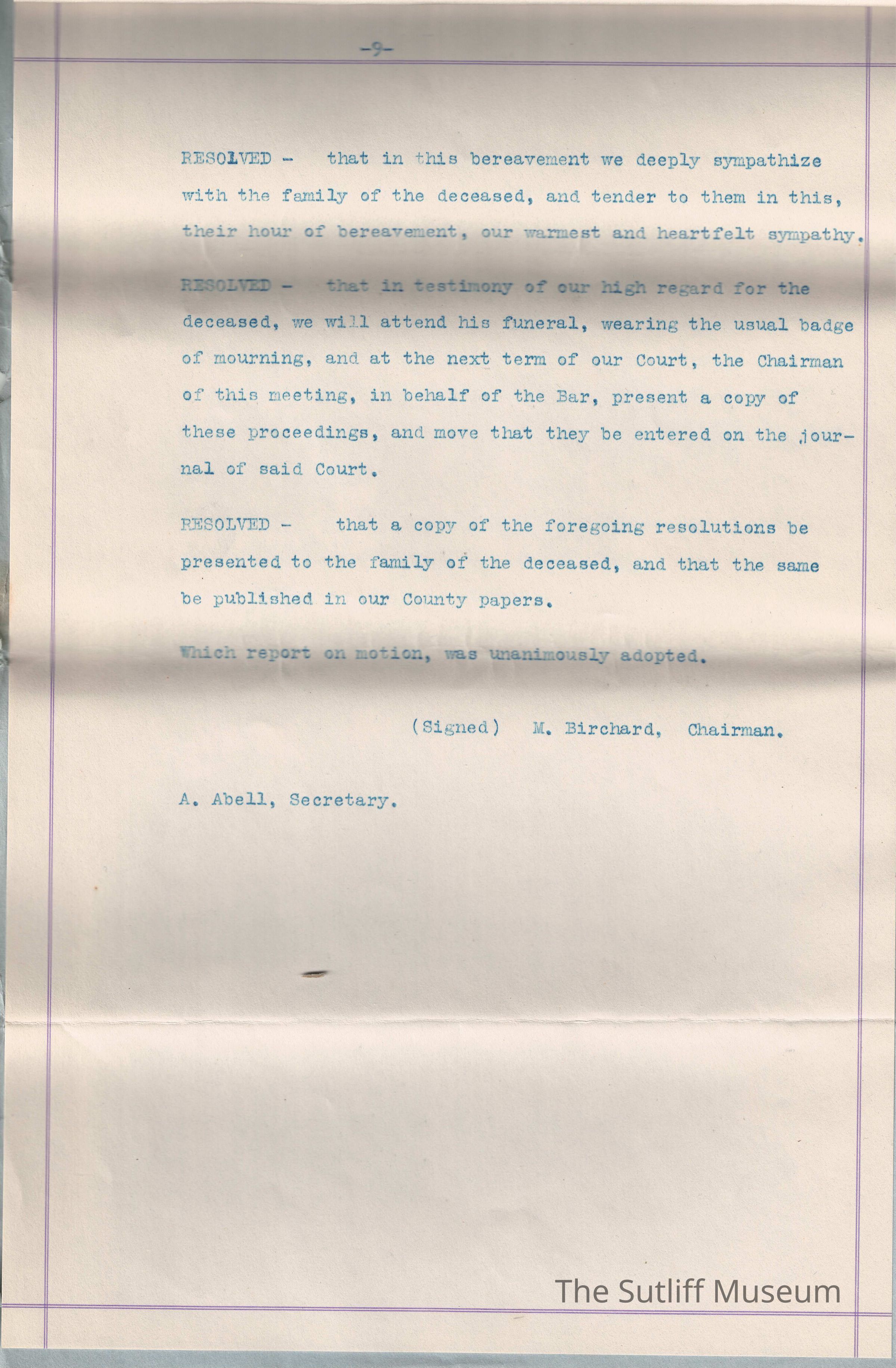 -9-

RESOLVED - that in this bereavement we deeply sympathize with the family of the deceased, and tender to them in this, their hour of bereavement, our warmest and heartfelt sympathy.

RESOLVED - that in testimony of our high regard for the deceased, we will attend his funeral, wearing the usual badge of mourning, and at the next term of our Court, the Chairman of this meeting, in behalf of the Bar, present a copy of these proceedings, and move that they be entered on the journal of said Court.

RESOLVED - that a copy of the foregoing resolutions be presented to the family of the deceased, and that the same be published in our County papers.

Which report on motion, was unanimously adopted.

(Signed) M. Birchard, Chairman.

A. Abell, Secretary.

The Sutliff Museum